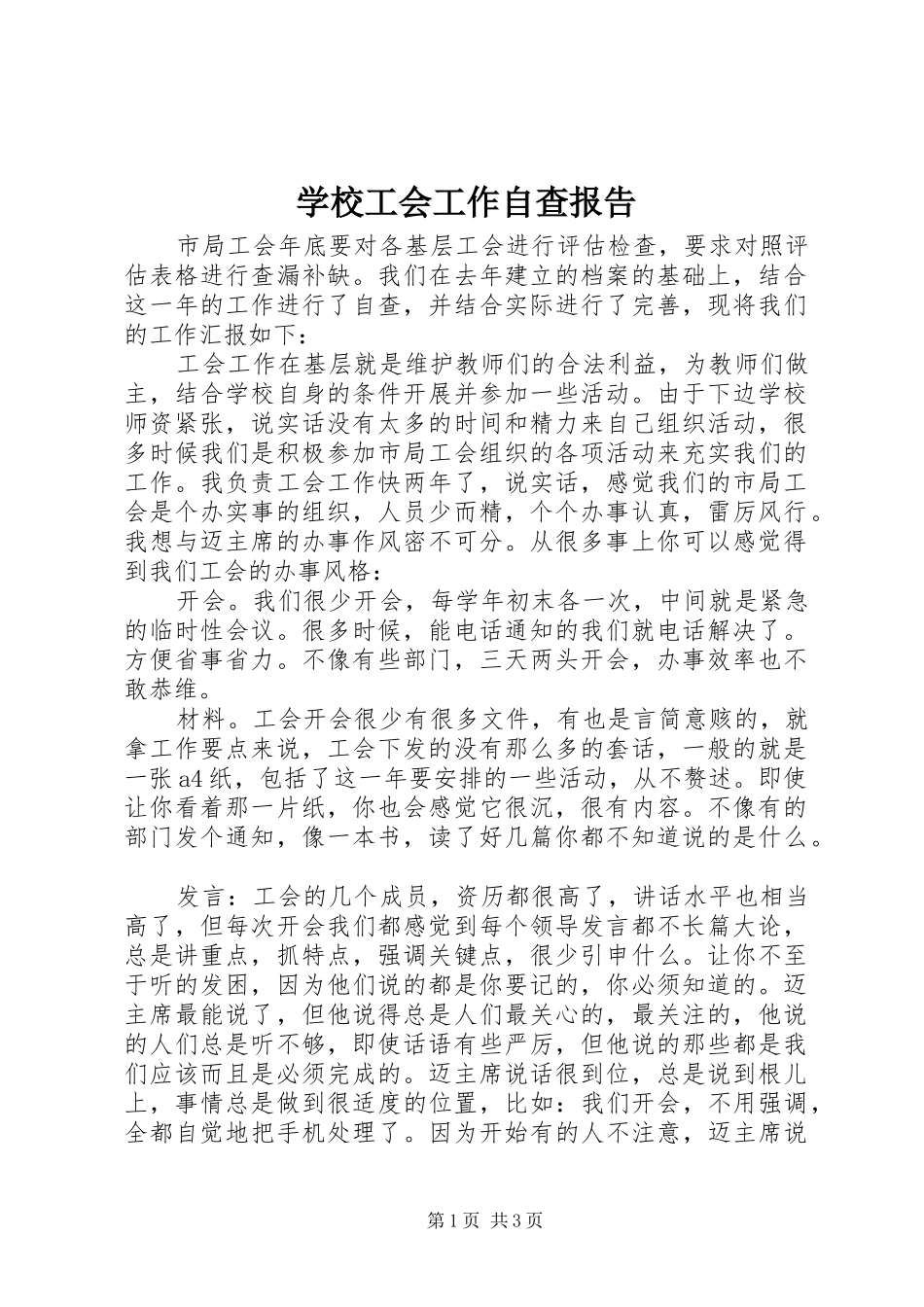 学校工会工作自查报告

市局工会年底要对各基层工会进行评估检查，要求对照评估表格进行查漏补缺。我们在去年建立的档案的基础上，结合这一年的工作进行了自查，并结合实际进行了完善，现将我们的工作汇报如下：

工会工作在基层就是维护教师们的合法利益，为教师们做主，结合学校自身的条件开展并参加一些活动。由于下边学校师资紧张，说实话没有太多的时间和精力来自己组织活动，很多时候我们是积极参加市局工会组织的各项活动来充实我们的工作。我负责工会工作快两年了，说实话，感觉我们的市局工会是个办实事的组织，人员少而精，个个办事认真，雷厉风行。我想与迈主席的办事作风密不可分。从很多事上你可以感觉得到我们工会的办事风格：

开会。我们很少开会，每学年初末各一次，中间就是紧急的临时性会议。很多时候，能电话通知的我们就电话解决了。方便省事省力。不像有些部门，三天两头开会，办事效率也不敢恭维。

材料。工会开会很少有很多文件，有也是言简意赅的，就拿工作要点来说，工会下发的没有那么多的套话，一般的就是一张a4纸，包括了这一年要安排的一些活动，从不赘述。即使让你看着那一片纸，你也会感觉它很沉，很有内容。不像有的部门发个通知，像一本书，读了好几篇你都不知道说的是什么。

发言：工会的几个成员，资历都很高了，讲话水平也相当高了，但每次开会我们都感觉到每个领导发言都不长篇大论，总是讲重点，抓特点，强调关键点，很少引申什么。让你不至于听的发困，因为他们说的都是你要记的，你必须知道的。迈主席最能说了，但他说得总是人们最关心的，最关注的，他说的人们总是听不够，即使话语有些严厉，但他说的那些都是我们应该而且是必须完成的。迈主席说话很到位，总是说到根儿上，事情总是做到很适度的位置，比如：我们开会，不用强调，全都自觉地把手机处理了。因为开始有的人不注意，迈主席说

第1页 共3页